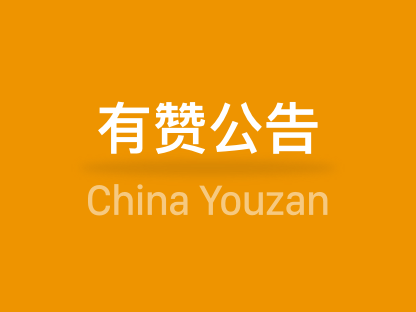 有赞公告

China Youzan